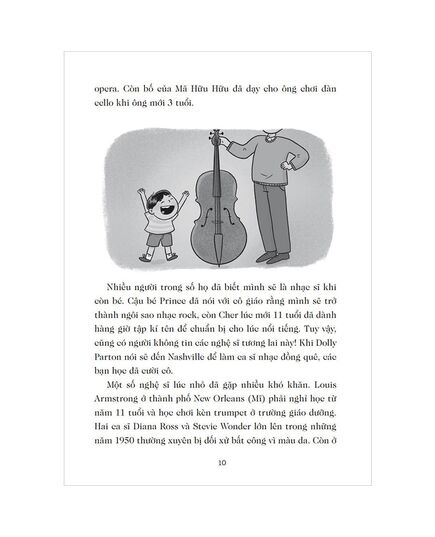 opera. Còn bố của Mã Hữu Hữu đã dạy cho ông chơi đàn cello khi ông mới 3 tuổi.

Nhiều người trong số họ đã biết mình sẽ là nhạc sĩ khi còn bé. Cậu bé Prince đã nói với cô giáo rằng mình sẽ trở thành ngôi sao nhạc rock, còn Cher lúc mới 11 tuổi đã dành hàng giờ tập kí tên để chuẩn bị cho lúc nổi tiếng. Tuy vậy, cũng có người không tin các nghệ sĩ tương lai này! Khi Dolly Parton nói sẽ đến Nashville để làm ca sĩ nhạc đồng quê, các bạn học đã cười cô.

Một số nghệ sĩ lúc nhỏ đã gặp nhiều khó khăn. Louis Armstrong ở thành phố New Orleans (Mĩ) phải nghỉ học từ năm 11 tuổi và học chơi kèn trumpet ở trường giáo dưỡng. Hai ca sĩ Diana Ross và Stevie Wonder lớn lên trong những năm 1950 thường xuyên bị đối xử bất công vì màu da. Còn ở

10